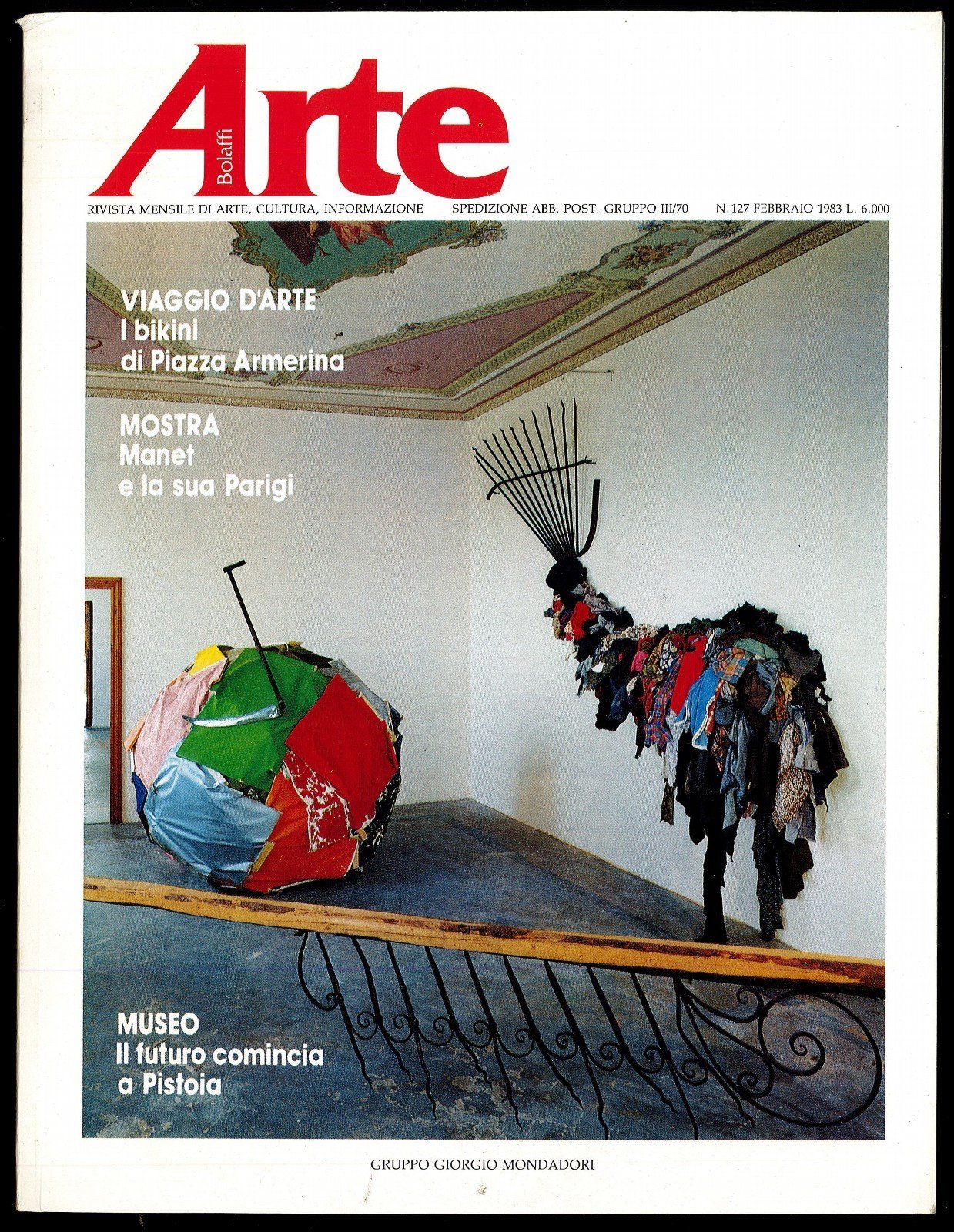 Bolaffi
Arte

RIVISTA MENSILE DI ARTE, CULTURA, INFORMAZIONE SPEDIZIONE ABB. POST. GRUPPO III/70 N. 127 FEBBRAIO 1983 L. 6.000

VIAGGIO D'ARTE
I bikini
di Piazza Armerina

MOSTRA
Manet
e la sua Parigi

MUSEO
Il futuro comincia
a Pistoia

GRUPPO GIORGIO MONDADORI